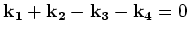 $\mathbf{k_1} + \mathbf{k_2} - \mathbf{k_3} - \mathbf{k_4} = 0$